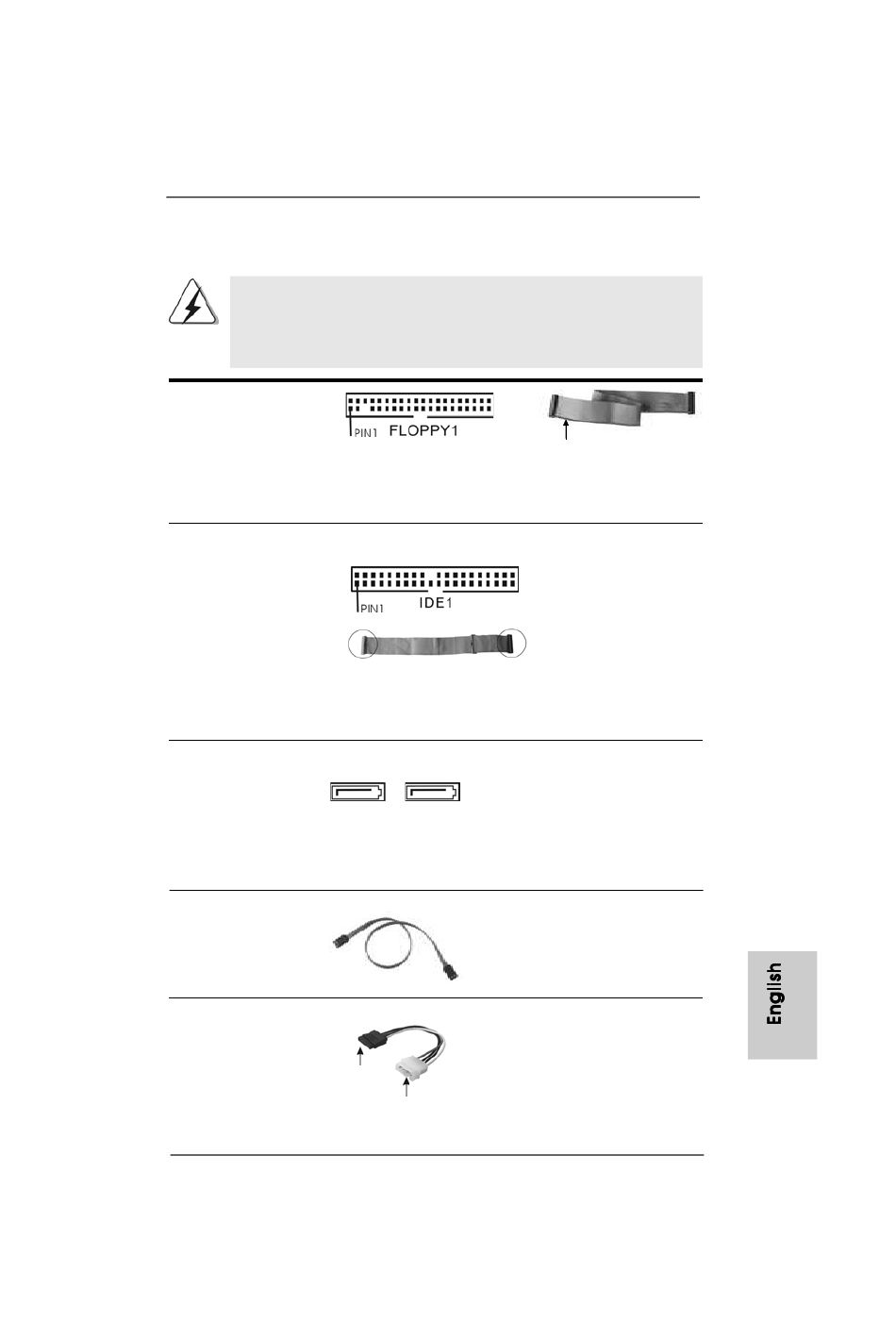 PIN1 FLOPPY1

PIN1 IDE1

English